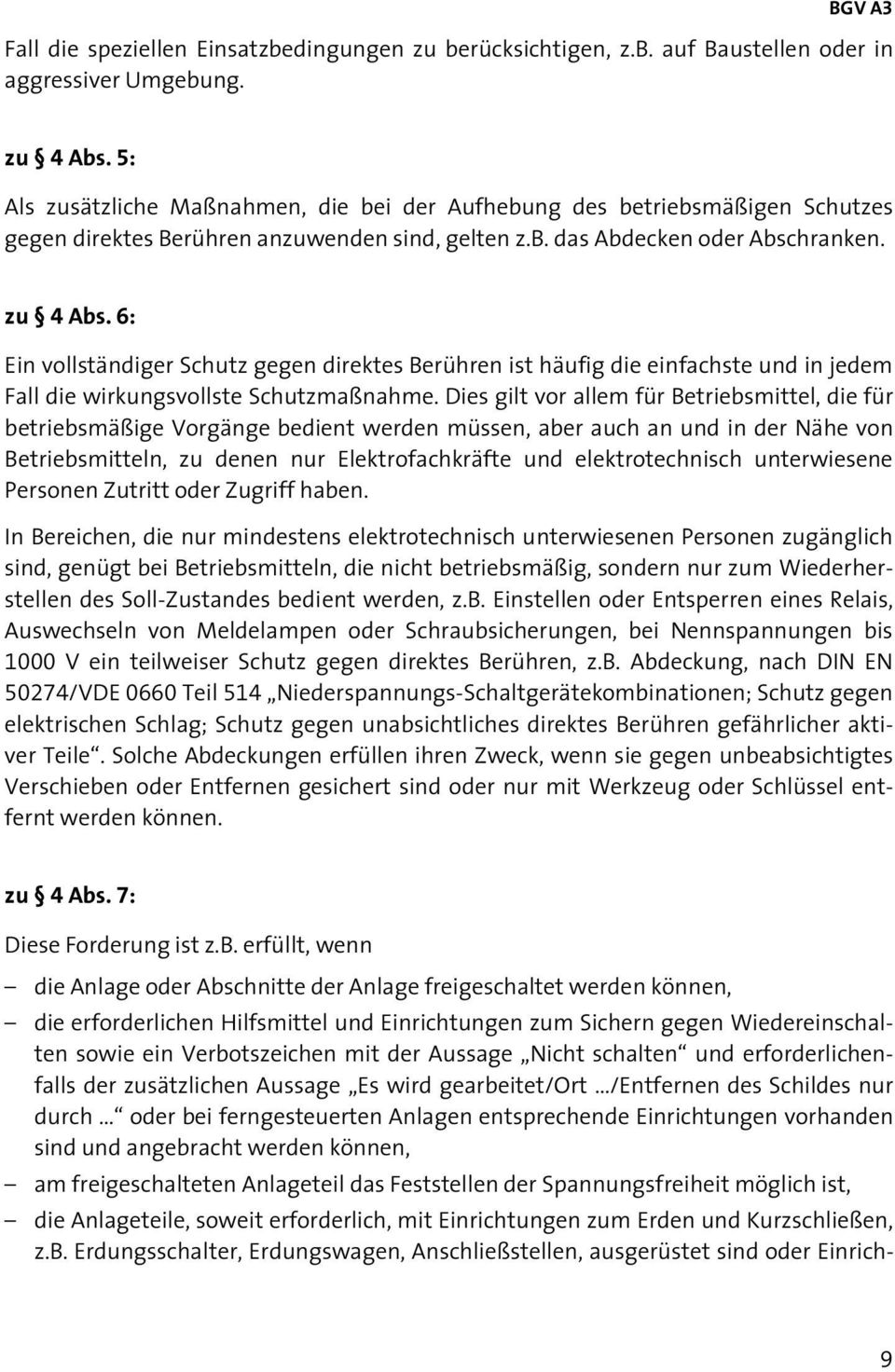 BGV A3

Fall die speziellen Einsatzbedingungen zu berücksichtigen, z.B. auf Baustellen oder in aggressiver Umgebung.

zu § 4 Abs. 5:

Als zusätzliche Maßnahmen, die bei der Aufhebung des betriebsmäßigen Schutzes gegen direktes Berühren anzuwenden sind, gelten z.B. das Abdecken oder Abschranken.

zu § 4 Abs. 6:

Ein vollständiger Schutz gegen direktes Berühren ist häufig die einfachste und in jedem Fall die wirkungsvollste Schutzmaßnahme. Dies gilt vor allem für Betriebsmittel, die für betriebsmäßige Vorgänge bedient werden müssen, aber auch an und in der Nähe von Betriebsmitteln, zu denen nur Elektrofachkräfte und elektrotechnisch unterwiesene Personen Zutritt oder Zugriff haben.

In Bereichen, die nur mindestens elektrotechnisch unterwiesenen Personen zugänglich sind, genügt bei Betriebsmitteln, die nicht betriebsmäßig, sondern nur zum Wiederherstellen des Soll-Zustandes bedient werden, z.B. Einstellen oder Entsperren eines Relais, Auswechseln von Meldelampen oder Schraubsicherungen, bei Nennspannungen bis 1000 V ein teilweiser Schutz gegen direktes Berühren, z.B. Abdeckung, nach DIN EN 50274/VDE 0660 Teil 514 „Niederspannungs-Schaltgerätekombinationen; Schutz gegen elektrischen Schlag; Schutz gegen unabsichtliches direktes Berühren gefährlicher aktiver Teile“. Solche Abdeckungen erfüllen ihren Zweck, wenn sie gegen unbeabsichtigtes Verschieben oder Entfernen gesichert sind oder nur mit Werkzeug oder Schlüssel entfernt werden können.

zu § 4 Abs. 7:

Diese Forderung ist z.B. erfüllt, wenn

– die Anlage oder Abschnitte der Anlage freigeschaltet werden können,

– die erforderlichen Hilfsmittel und Einrichtungen zum Sichern gegen Wiedereinschalten sowie ein Verbotszeichen mit der Aussage „Nicht schalten“ und erforderlichenfalls der zusätzlichen Aussage „Es wird gearbeitet/Ort .../Entfernen des Schildes nur durch ...“ oder bei ferngesteuerten Anlagen entsprechende Einrichtungen vorhanden sind und angebracht werden können,

– am freigeschalteten Anlageteil das Feststellen der Spannungsfreiheit möglich ist,

– die Anlageteile, soweit erforderlich, mit Einrichtungen zum Erden und Kurzschließen, z.B. Erdungsschalter, Erdungswagen, Anschließstellen, ausgerüstet sind oder Einrich-

9